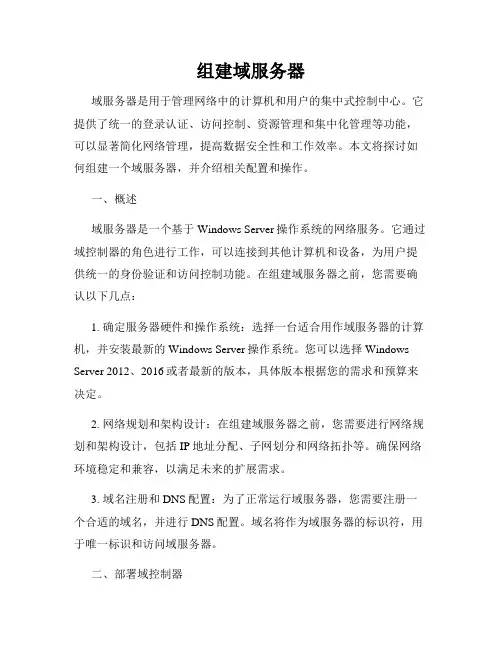 组建域服务器

域服务器是用于管理网络中的计算机和用户的集中式控制中心。它提供了统一的登录认证、访问控制、资源管理和集中化管理等功能，可以显著简化网络管理，提高数据安全性和工作效率。本文将探讨如何组建一个域服务器，并介绍相关配置和操作。

一、概述

域服务器是一个基于 Windows Server 操作系统的网络服务。它通过域控制器的角色进行工作，可以连接到其他计算机和设备，为用户提供统一的身份验证和访问控制功能。在组建域服务器之前，您需要确认以下几点：

1. 确定服务器硬件和操作系统：选择一台适合用作域服务器的计算机，并安装最新的 Windows Server 操作系统。您可以选择 Windows Server 2012、2016 或者最新的版本，具体版本根据您的需求和预算来决定。

2. 网络规划和架构设计：在组建域服务器之前，您需要进行网络规划和架构设计，包括 IP 地址分配、子网划分和网络拓扑等。确保网络环境稳定和兼容，以满足未来的扩展需求。

3. 域名注册和 DNS 配置：为了正常运行域服务器，您需要注册一个合适的域名，并进行 DNS 配置。域名将作为域服务器的标识符，用于唯一标识和访问域服务器。

二、部署域控制器